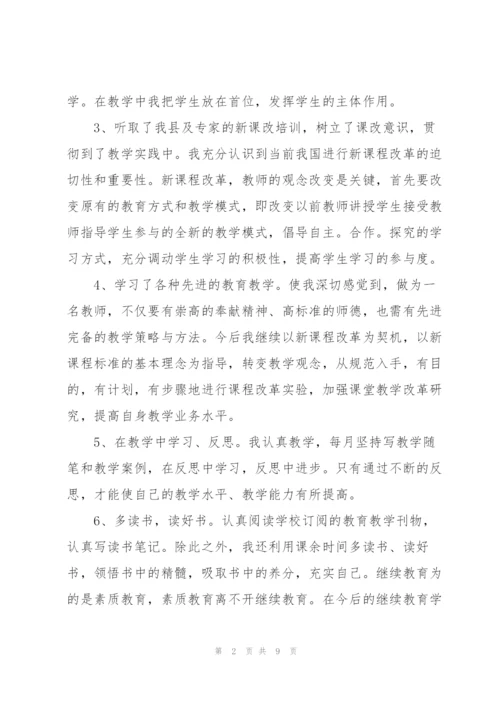 学。在教学中我把学生放在首位，发挥学生的主体作用。

3、听取了我县及专家的新课改培训，树立了课改意识，贯彻到了教学实践中。我充分认识到当前我国进行新课程改革的迫切性和重要性。新课程改革，教师的观念改变是关键，首先要改变原有的教育方式和教学模式，即改变以前教师讲授学生接受教师指导学生参与的全新的教学模式，倡导自主。合作。探究的学习方式，充分调动学生学习的积极性，提高学生学习的参与度。

4、学习了各种先进的教育教学。使我深切感觉到，做为一名教师，不仅要有崇高的奉献精神、高标准的师德，也需有先进完备的教学策略与方法。今后我继续以新课程改革为契机，以新课程标准的基本理念为指导，转变教学观念，从规范入手，有目的，有计划，有步骤地进行课程改革实验，加强课堂教学改革研究，提高自身教学业务水平。

5、在教学中学习、反思。我认真教学，每月坚持写教学随笔和教学案例，在反思中学习，反思中进步。只有通过不断的反思，才能使自己的教学水平、教学能力有所提高。

6、多读书，读好书。认真阅读学校订阅的教育教学刊物，认真写读书笔记。除此之外，我还利用课余时间多读书、读好书，领悟书中的精髓，吸取书中的养分，充实自己。继续教育为的是素质教育，素质教育离不开继续教育。在今后的继续教育学

第 2 页 共 9 页